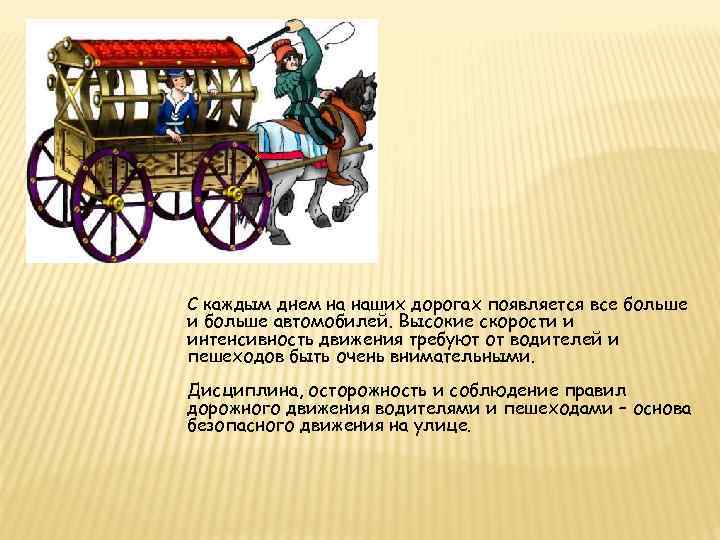 С каждым днем на наших дорогах появляется все больше и больше автомобилей. Высокие скорости и интенсивность движения требуют от водителей и пешеходов быть очень внимательными.

Дисциплина, осторожность и соблюдение правил дорожного движения водителями и пешеходами – основа безопасного движения на улице.